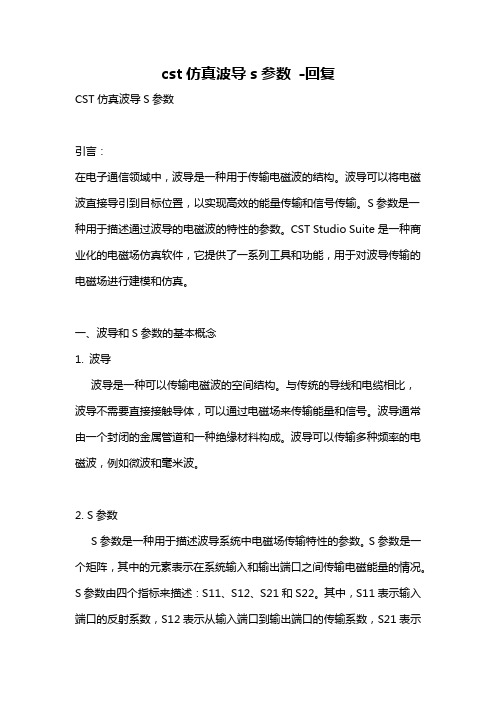 cst 仿真波导 s 参数 -回复

CST 仿真波导 S 参数

引言：

在电子通信领域中，波导是一种用于传输电磁波的结构。波导可以将电磁波直接导引到目标位置，以实现高效的能量传输和信号传输。S 参数是一种用于描述通过波导的电磁波的特性的参数。CST Studio Suite 是一种商业化的电磁场仿真软件，它提供了一系列工具和功能，用于对波导传输的电磁场进行建模和仿真。

一、波导和 S 参数的基本概念

1. 波导

波导是一种可以传输电磁波的空间结构。与传统的导线和电缆相比，波导不需要直接接触导体，可以通过电磁场来传输能量和信号。波导通常由一个封闭的金属管道和一种绝缘材料构成。波导可以传输多种频率的电磁波，例如微波和毫米波。

2. S 参数

S 参数是一种用于描述波导系统中电磁场传输特性的参数。S 参数是一个矩阵，其中的元素表示在系统输入和输出端口之间传输电磁能量的情况。S 参数由四个指标来描述：S11、S12、S21 和 S22。其中，S11 表示输入端口的反射系数，S12 表示从输入端口到输出端口的传输系数，S21 表示